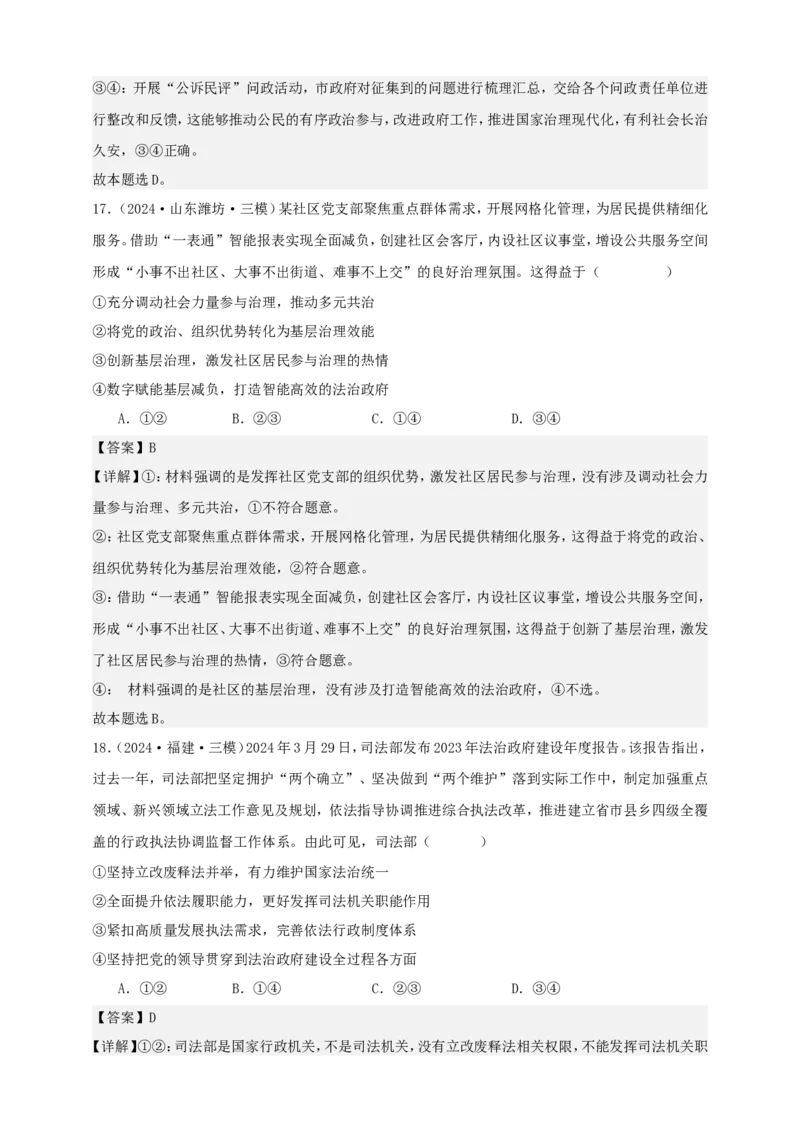 ③④：开展“公诉民评”问政活动，市政府对征集到的问题进行梳理汇总，交给各个问政责任单位进行整改和反馈，这能够推动公民的有序政治参与，改进政府工作，推进国家治理现代化，有利社会长治久安，③④正确。
故本题选D。

17.（2024·山东潍坊·三模）某社区党支部聚焦重点群体需求，开展网格化管理，为居民提供精细化服务。借助“一表通”智能报表实现全面减负，创建社区会客厅，内设社区议事堂，增设公共服务空间形成“小事不出社区、大事不出街道、难事不上交”的良好治理氛围。这得益于（　　）

①充分调动社会力量参与治理，推动多元共治

②将党的政治、组织优势转化为基层治理效能

③创新基层治理，激发社区居民参与治理的热情

④数字赋能基层减负，打造智能高效的法治政府

A．①②　　B．②③　　C．①④　　D．③④

【答案】B

【详解】①：材料强调的是发挥社区党支部的组织优势，激发社区居民参与治理，没有涉及调动社会力量参与治理、多元共治，①不符合题意。

②：社区党支部聚焦重点群体需求，开展网格化管理，为居民提供精细化服务，这得益于将党的政治、组织优势转化为基层治理效能，②符合题意。

③：借助“一表通”智能报表实现全面减负，创建社区会客厅，内设社区议事堂，增设公共服务空间，形成“小事不出社区、大事不出街道、难事不上交”的良好治理氛围，这得益于创新了基层治理，激发了社区居民参与治理的热情，③符合题意。

④： 材料强调的是社区的基层治理，没有涉及打造智能高效的法治政府，④不选。
故本题选B。

18.（2024·福建·三模）2024年3月29日，司法部发布2023年法治政府建设年度报告。该报告指出，过去一年，司法部把坚定拥护“两个确立”、坚决做到“两个维护”落到实际工作中，制定加强重点领域、新兴领域立法工作意见及规划，依法指导协调推进综合执法改革，推进建立省市县乡四级全覆盖的行政执法协调监督工作体系。由此可见，司法部（　　）

①坚持立改废释法并举，有力维护国家法治统一

②全面提升依法履职能力，更好发挥司法机关职能作用

③紧扣高质量发展执法需求，完善依法行政制度体系

④坚持把党的领导贯穿到法治政府建设全过程各方面

A．①②　　B．①④　　C．②③　　D．③④

【答案】D

【详解】①②：司法部是国家行政机关，不是司法机关，没有立改废释法相关权限，不能发挥司法机关职